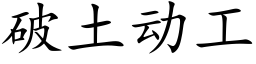 破土动工